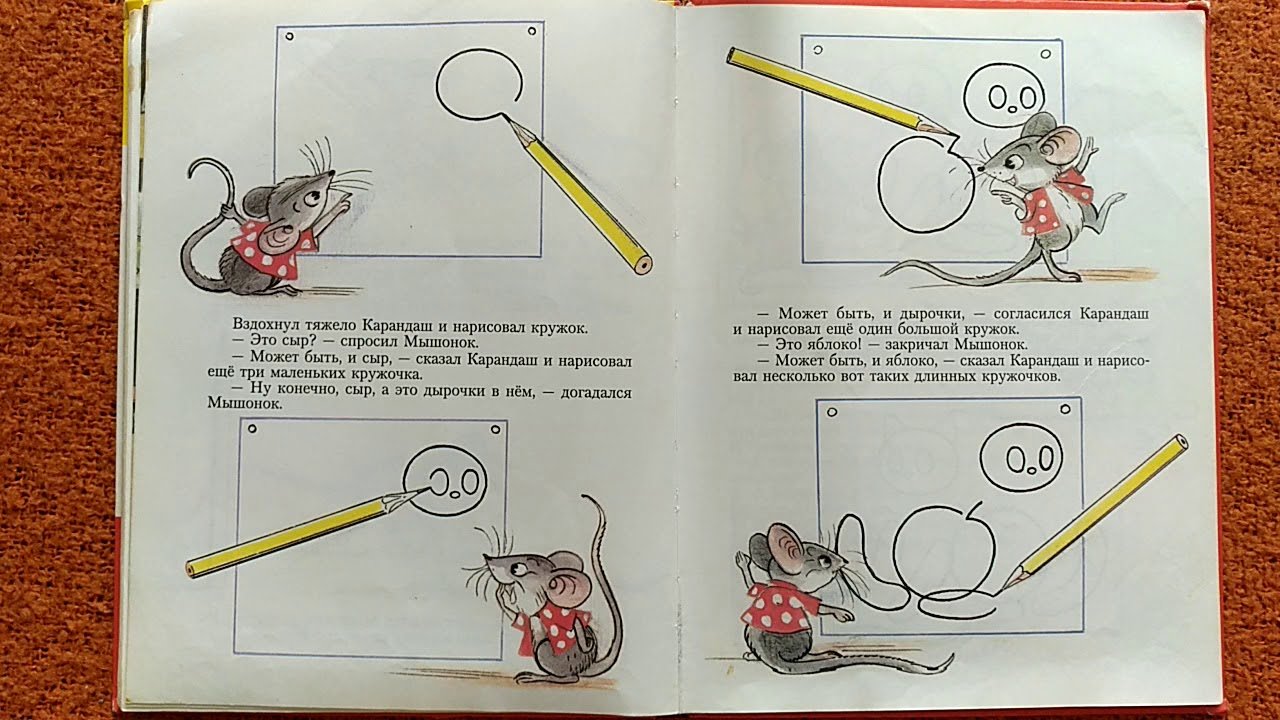 Вздохнул тяжело Карандаш и нарисовал кружок.
— Это сыр? — спросил Мышонок.
— Может быть, и сыр, — сказал Карандаш и нарисовал ещё три маленьких кружочка.
— Ну конечно, сыр, а это дырочки в нём, — догадался Мышонок.

— Может быть, и дырочки, — согласился Карандаш и нарисовал ещё один большой кружок.
— Это яблоко! — закричал Мышонок.
— Может быть, и яблоко, — сказал Карандаш и нарисовал несколько вот таких длинных кружочков.